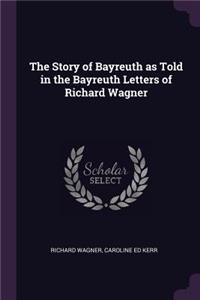 The Story of Bayreuth as Told in the Bayreuth Letters of Richard Wagner

Scholar SELECT

RICHARD WAGNER, CAROLINE ED KERR